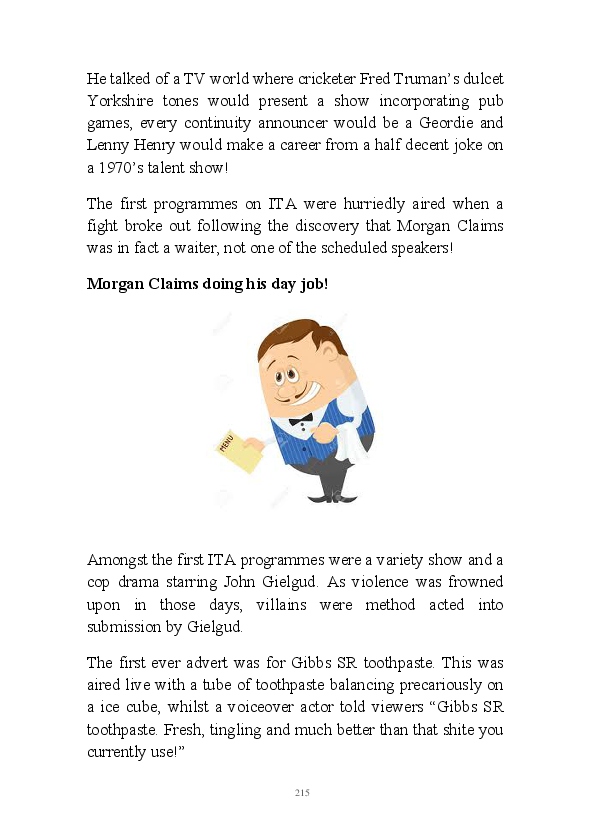 He talked of a TV world where cricketer Fred Truman's dulcet Yorkshire tones would present a show incorporating pub games, every continuity announcer would be a Geordie and Lenny Henry would make a career from a half decent joke on a 1970's talent show!

The first programmes on ITA were hurriedly aired when a fight broke out following the discovery that Morgan Claims was in fact a waiter, not one of the scheduled speakers!

**Morgan Claims doing his day job!**

MENU

Amongst the first ITA programmes were a variety show and a cop drama starring John Gielgud. As violence was frowned upon in those days, villains were method acted into submission by Gielgud.

The first ever advert was for Gibbs SR toothpaste. This was aired live with a tube of toothpaste balancing precariously on a ice cube, whilst a voiceover actor told viewers "Gibbs SR toothpaste. Fresh, tingling and much better than that shite you currently use!"

215